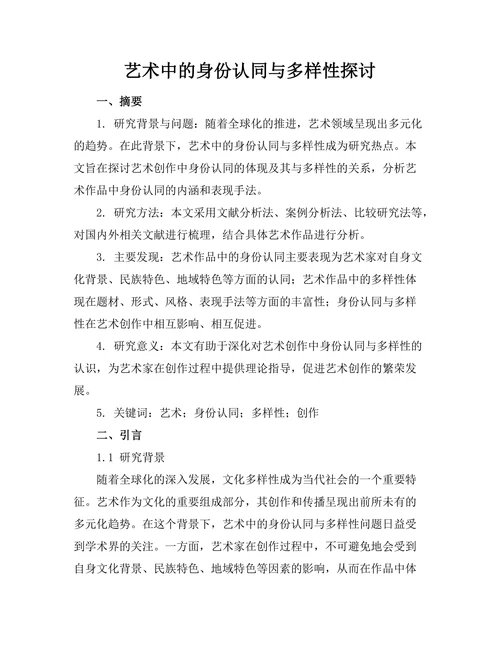 艺术中的身份认同与多样性探讨

一、摘要

1. 研究背景与问题：随着全球化的推进，艺术领域呈现出多元化的趋势。在此背景下，艺术中的身份认同与多样性成为研究热点。本文旨在探讨艺术创作中身份认同的体现及其与多样性的关系，分析艺术作品中身份认同的内涵和表现手法。

2. 研究方法：本文采用文献分析法、案例分析法、比较研究法等，对国内外相关文献进行梳理，结合具体艺术作品进行分析。

3. 主要发现：艺术作品中的身份认同主要表现为艺术家对自身文化背景、民族特色、地域特色等方面的认同；艺术作品中的多样性体现在题材、形式、风格、表现手法等方面的丰富性；身份认同与多样性在艺术创作中相互影响、相互促进。

4. 研究意义：本文有助于深化对艺术创作中身份认同与多样性的认识，为艺术家在创作过程中提供理论指导，促进艺术创作的繁荣发展。

5. 关键词：艺术；身份认同；多样性；创作

二、引言

1.1 研究背景

随着全球化的深入发展，文化多样性成为当代社会的一个重要特征。艺术作为文化的重要组成部分，其创作和传播呈现出前所未有的多元化趋势。在这个背景下，艺术中的身份认同与多样性问题日益受到学术界的关注。一方面，艺术家在创作过程中，不可避免地会受到自身文化背景、民族特色、地域特色等因素的影响，从而在作品中体